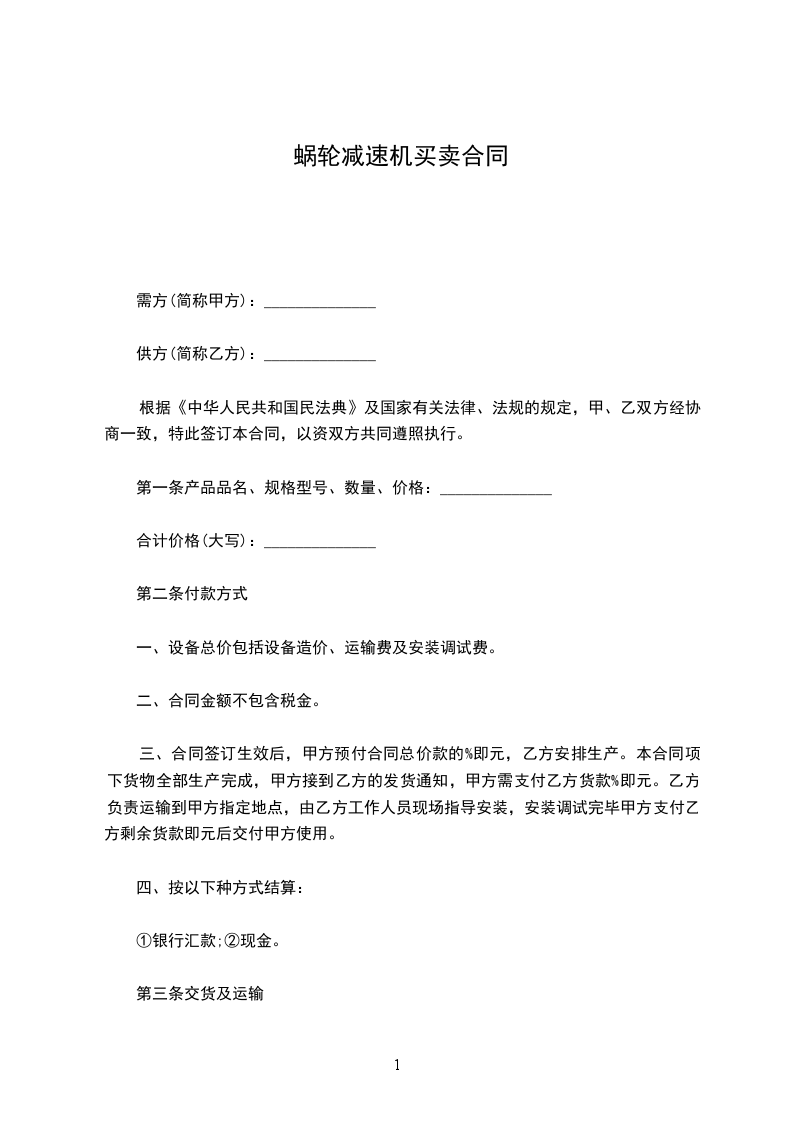 蜗轮减速机买卖合同

需方(简称甲方)：______________

供方(简称乙方)：______________

根据《中华人民共和国民法典》及国家有关法律、法规的规定，甲、乙双方经协商一致，特此签订本合同，以资双方共同遵照执行。

第一条产品品名、规格型号、数量、价格：______________

合计价格(大写)：______________

第二条付款方式

一、设备总价包括设备造价、运输费及安装调试费。

二、合同金额不包含税金。

三、合同签订生效后，甲方预付合同总价款的%即元，乙方安排生产。本合同项下货物全部生产完成，甲方接到乙方的发货通知，甲方需支付乙方货款%即元。乙方负责运输到甲方指定地点，由乙方工作人员现场指导安装，安装调试完毕甲方支付乙方剩余货款即元后交付甲方使用。

四、按以下种方式结算：

①银行汇款;②现金。

第三条交货及运输

1